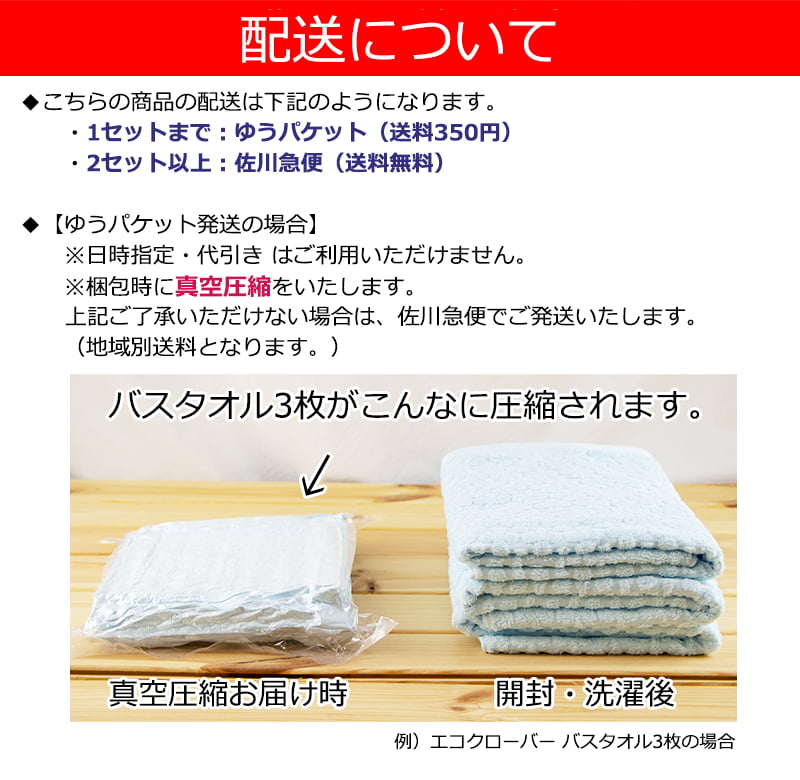 配送について

◆こちらの商品の配送は下記のようになります。
・1セットまで：ゆうパケット（送料350円）
・2セット以上：佐川急便（送料無料）

◆【ゆうパケット発送の場合】
※日時指定・代引き はご利用いただけません。
※梱包時に真空圧縮をいたします。
上記ご了承いただけない場合は、佐川急便でご発送いたします。
（地域別送料となります。）

バスタオル3枚がこんなに圧縮されます。

真空圧縮お届け時

開封・洗濯後

例）エコクローバー バスタオル3枚の場合